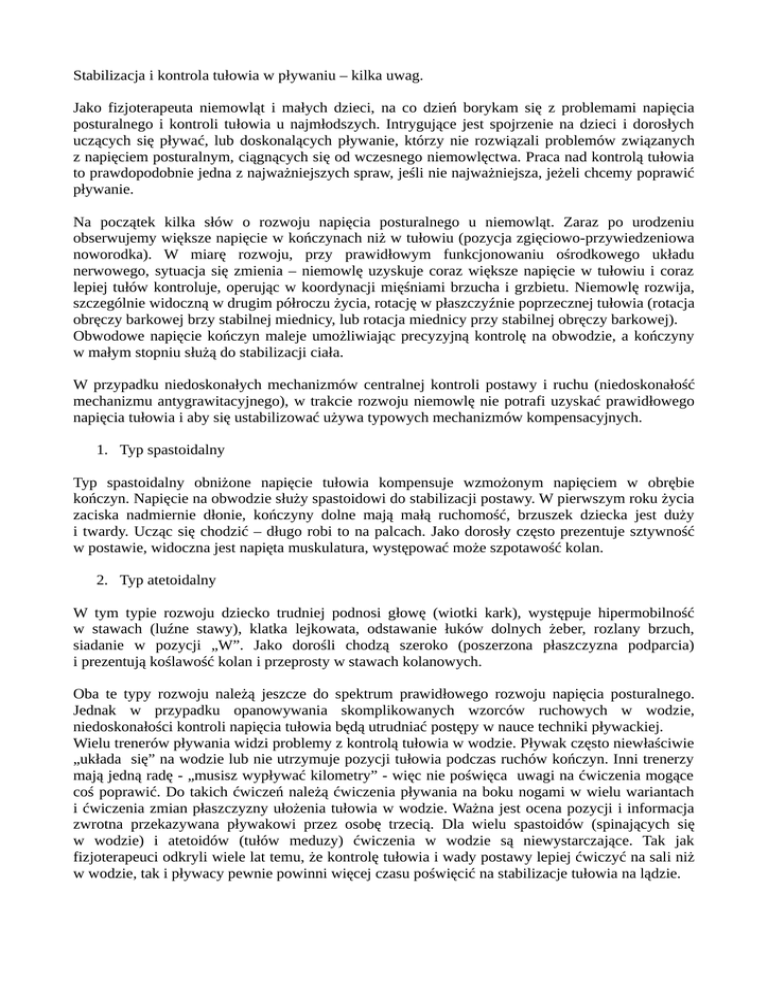 Stabilizacja i kontrola tułowia w pływaniu – kilka uwag.

Jako fizjoterapeuta niemowląt i małych dzieci, na co dzień borykam się z problemami napięcia posturalnego i kontroli tułowia u najmłodszych. Intrygujące jest spojrzenie na dzieci i dorosłych uczących się pływać, lub doskonalących pływanie, którzy nie rozwiązali problemów związanych z napięciem posturalnym, ciągnących się od wczesnego niemowlęctwa. Praca nad kontrolą tułowia to prawdopodobnie jedna z najważniejszych spraw, jeśli nie najważniejsza, jeżeli chcemy poprawić pływanie.

Na początek kilka słów o rozwoju napięcia posturalnego u niemowląt. Zaraz po urodzeniu obserwujemy większe napięcie w kończynach niż w tułowiu (pozycja zgięciowo-przywiedzeniowa noworodka). W miarę rozwoju, przy prawidłowym funkcjonowaniu ośrodkowego układu nerwowego, sytuacja się zmienia – niemowlę uzyskuje coraz większe napięcie w tułowiu i coraz lepiej tułów kontroluje, operując w koordynacji mięśniami brzucha i grzbietu. Niemowlę rozwija, szczególnie widoczną w drugim półroczu życia, rotację w płaszczyźnie poprzecznej tułowia (rotacja obręczy barkowej brzy stabilnej miednicy, lub rotacja miednicy przy stabilnej obręczy barkowej). Obwodowe napięcie kończyn maleje umożliwiając precyzyjną kontrolę na obwodzie, a kończyny w małym stopniu służą do stabilizacji ciała.

W przypadku niedoskonałych mechanizmów centralnej kontroli postawy i ruchu (niedoskonałość mechanizmu antygrawitacyjnego), w trakcie rozwoju niemowlę nie potrafi uzyskać prawidłowego napięcia tułowia i aby się ustabilizować używa typowych mechanizmów kompensacyjnych.

1. Typ spastoidalny

Typ spastoidalny obniżone napięcie tułowia kompensuje wzmożonym napięciem w obrębie kończyn. Napięcie na obwodzie służy spastoidowi do stabilizacji postawy. W pierwszym roku życia zaciska nadmiernie dłonie, kończyny dolne mają małą ruchomość, brzuszek dziecka jest duży i twardy. Ucząc się chodzić – długo robi to na palcach. Jako dorosły często prezentuje sztywność w postawie, widoczna jest napięta muskulatura, występować może szpotawość kolan.

2. Typ atetoidalny

W tym typie rozwoju dziecko trudniej podnosi głowę (wiotki kark), występuje hipermobilność w stawach (luźne stawy), klatka lejkowata, odstawanie łuków dolnych żeber, rozlany brzuch, siadanie w pozycji „W”. Jako dorośli chodzą szeroko (poszerzona płaszczyzna podparcia) i prezentują koślawość kolan i przeprosty w stawach kolanowych.

Oba te typy rozwoju należą jeszcze do spektrum prawidłowego rozwoju napięcia posturalnego. Jednak w przypadku opanowywania skomplikowanych wzorców ruchowych w wodzie, niedoskonałości kontroli napięcia tułowia będą utrudniać postępy w nauce techniki pływackiej.
Wielu trenerów pływania widzi problemy z kontrolą tułowia w wodzie. Pływak często niewłaściwie „układa się” na wodzie lub nie utrzymuje pozycji tułowia podczas ruchów kończyn. Inni trenerzy mają jedną radę - „musisz wypływać kilometry” - więc nie poświęca uwagi na ćwiczenia mogące coś poprawić. Do takich ćwiczeń należą ćwiczenia pływania na boku nogami w wielu wariantach i ćwiczenia zmian płaszczyzny ułożenia tułowia w wodzie. Ważna jest ocena pozycji i informacja zwrotna przekazywana pływakowi przez osobę trzecią. Dla wielu spastoidów (spinających się w wodzie) i atetoidów (tułów meduzy) ćwiczenia w wodzie są niewystarczające. Tak jak fizjoterapeuci odkryli wiele lat temu, że kontrolę tułowia i wady postawy lepiej ćwiczyć na sali niż w wodzie, tak i pływacy pewnie powinni więcej czasu poświęcić na stabilizacje tułowia na lądzie.